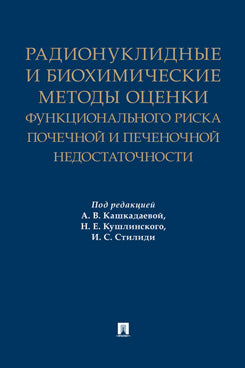 РАДИОНУКЛИДНЫЕ И БИОХИМИЧЕСКИЕ МЕТОДЫ ОЦЕНКИ ФУНКЦИОНАЛЬНОГО РИСКА ПОЧЕЧНОЙ И ПЕЧЕНОЧНОЙ НЕДОСТАТОЧНОСТИ

Под редакцией
А. В. Кашкадаевой,
Н. Е. Кушлинского,
И. С. Стилиди